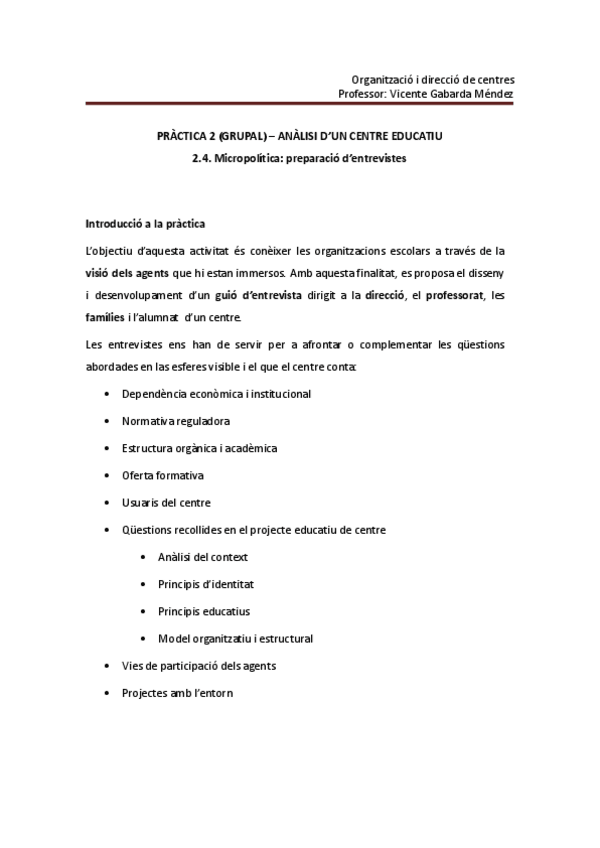 Organització i direcció de centres
Professor: Vicente Gabarda Méndez

PRÀCTICA 2 (GRUPAL) – ANÀLISI D'UN CENTRE EDUCATIU
2.4. Micropolítica: preparació d'entrevistes

Introducció a la pràctica

L'objectiu d'aquesta activitat és conèixer les organitzacions escolars a través de la visió dels agents que hi estan immersos. Amb aquesta finalitat, es proposa el disseny i desenvolupament d'un guió d'entrevista dirigit a la direcció, el professorat, les famílies i l'alumnat d'un centre.

Les entrevistes ens han de servir per a afrontar o complementar les qüestions abordades en las esferes visible i el que el centre conta:

• Dependència econòmica i institucional
• Normativa reguladora
• Estructura orgànica i acadèmica
• Oferta formativa
• Usuaris del centre
• Qüestions recollides en el projecte educatiu de centre
 • Anàlisi del context
 • Principis d'identitat
 • Principis educatius
 • Model organitzatiu i estructural
• Vies de participació dels agents
• Projectes amb l'entorn